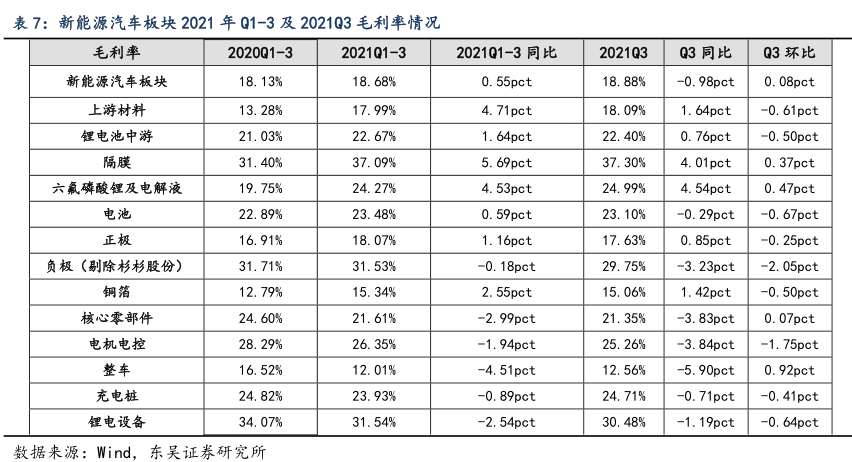 表7:新能源汽车板块2021年Q1-3及2021Q3毛利率情况

| 毛利率 | 2020Q1-3 | 2021Q1-3 | 2021Q1-3同比 | 2021Q3 | Q3同比 | Q3环比 |
|---|---|---|---|---|---|---|
| 新能源汽车板块 | 18.13% | 18.68% | 0.55pct | 18.88% | -0.98pct | 0.08pct |
| 上游材料 | 13.28% | 17.99% | 4.71pct | 18.09% | 1.64pct | -0.61pct |
| 锂电池中游 | 21.03% | 22.67% | 1.64pct | 22.40% | 0.76pct | -0.50pct |
| 隔膜 | 31.40% | 37.09% | 5.69pct | 37.30% | 4.01pct | 0.37pct |
| 六氟磷酸锂及电解液 | 19.75% | 24.27% | 4.53pct | 24.99% | 4.54pct | 0.47pct |
| 电池 | 22.89% | 23.48% | 0.59pct | 23.10% | -0.29pct | -0.67pct |
| 正极 | 16.91% | 18.07% | 1.16pct | 17.63% | 0.85pct | -0.25pct |
| 负极(剔除杉杉股份) | 31.71% | 31.53% | -0.18pct | 29.75% | -3.23pct | -2.05pct |
| 铜箔 | 12.79% | 15.34% | 2.55pct | 15.06% | 1.42pct | -0.50pct |
| 核心零部件 | 24.60% | 21.61% | -2.99pct | 21.35% | -3.83pct | 0.07pct |
| 电机电控 | 28.29% | 26.35% | -1.94pct | 25.26% | -3.84pct | -1.75pct |
| 整车 | 16.52% | 12.01% | -4.51pct | 12.56% | -5.90pct | 0.92pct |
| 充电桩 | 24.82% | 23.93% | -0.89pct | 24.71% | -0.71pct | -0.41pct |
| 锂电设备 | 34.07% | 31.54% | -2.54pct | 30.48% | -1.19pct | -0.64pct |

数据来源:Wind,东吴证券研究所